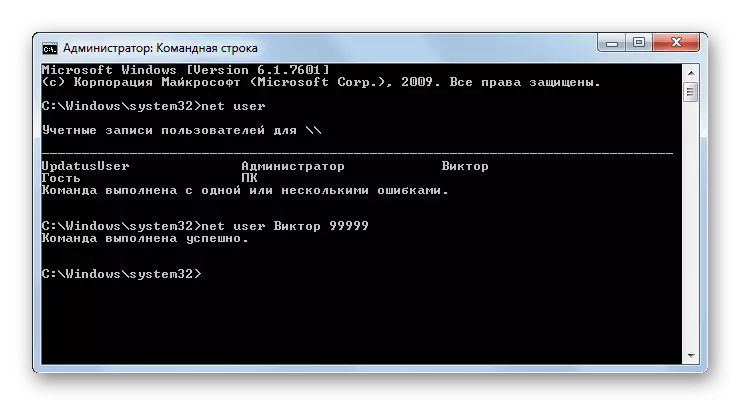 Администратор: Командная строка

Microsoft Windows [Version 6.1.7601]
(c) Корпорация Майкрософт (Microsoft Corp.), 2009. Все права защищены.

C:\Windows\system32>net user

Учетные записи пользователей для \\

-------------------------------------------------------------------------------
UpdatusUser Администратор Виктор
Гость ПК
Команда выполнена с одной или несколькими ошибками.

C:\Windows\system32>net user Виктор 99999
Команда выполнена успешно.

C:\Windows\system32>